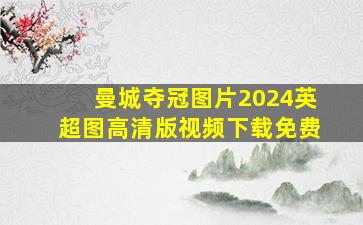 曼城夺冠图片2024英超图高清版视频下载免费